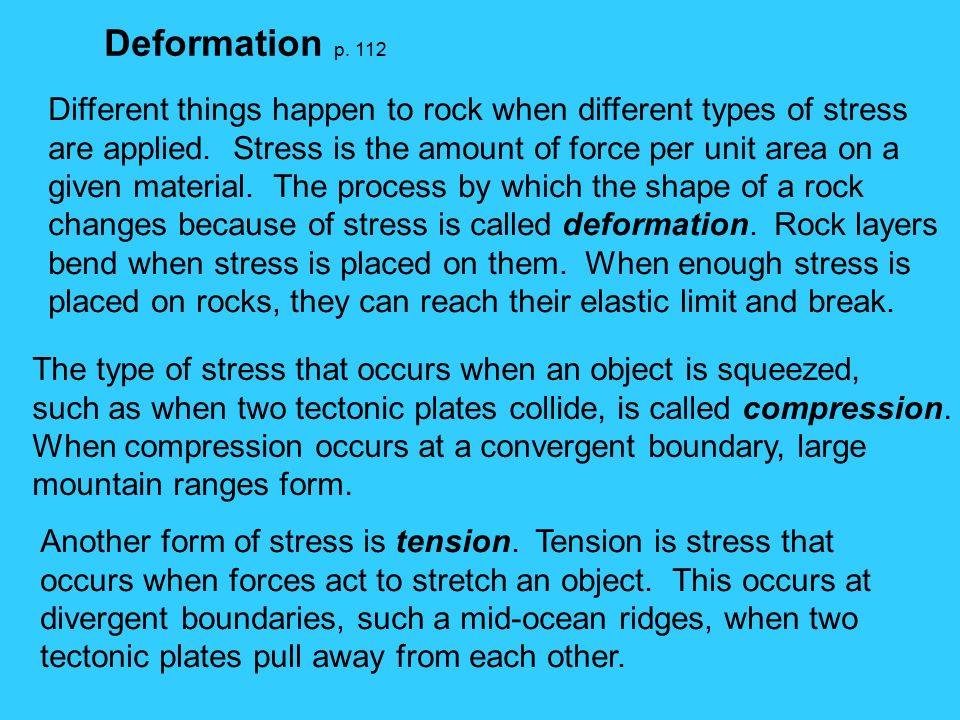 Deformation p. 112

Different things happen to rock when different types of stress are applied. Stress is the amount of force per unit area on a given material. The process by which the shape of a rock changes because of stress is called deformation. Rock layers bend when stress is placed on them. When enough stress is placed on rocks, they can reach their elastic limit and break.

The type of stress that occurs when an object is squeezed, such as when two tectonic plates collide, is called compression. When compression occurs at a convergent boundary, large mountain ranges form.

Another form of stress is tension. Tension is stress that occurs when forces act to stretch an object. This occurs at divergent boundaries, such a mid-ocean ridges, when two tectonic plates pull away from each other.